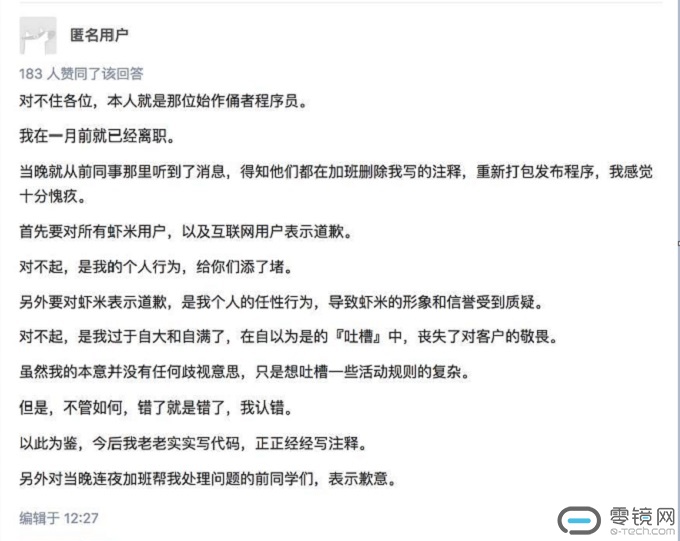 匿名用户

183 人赞同了该回答

对不住各位，本人就是那位始作俑者程序员。

我在一月前就已经离职。

当晚就从前同事那里听到了消息，得知他们都在加班删除我写的注释，重新打包发布程序，我感觉十分愧疚。

首先要对所有虾米用户，以及互联网用户表示道歉。

对不起，是我的个人行为，给你们添了堵。

另外要对虾米表示道歉，是我个人的任性行为，导致虾米的形象和信誉受到质疑。

对不起，是我过于自大和自满了，在自以为是的『吐槽』中，丧失了对客户的敬畏。

虽然我的本意并没有任何歧视意思，只是想吐槽一些活动规则的复杂。

但是，不管如何，错了就是错了，我认错。

以此为鉴，今后我老老实实写代码，正正经经写注释。

另外对当晚连夜加班帮我处理问题的前同学们，表示歉意。

编辑于 12:27

零镜网
e-tech.com